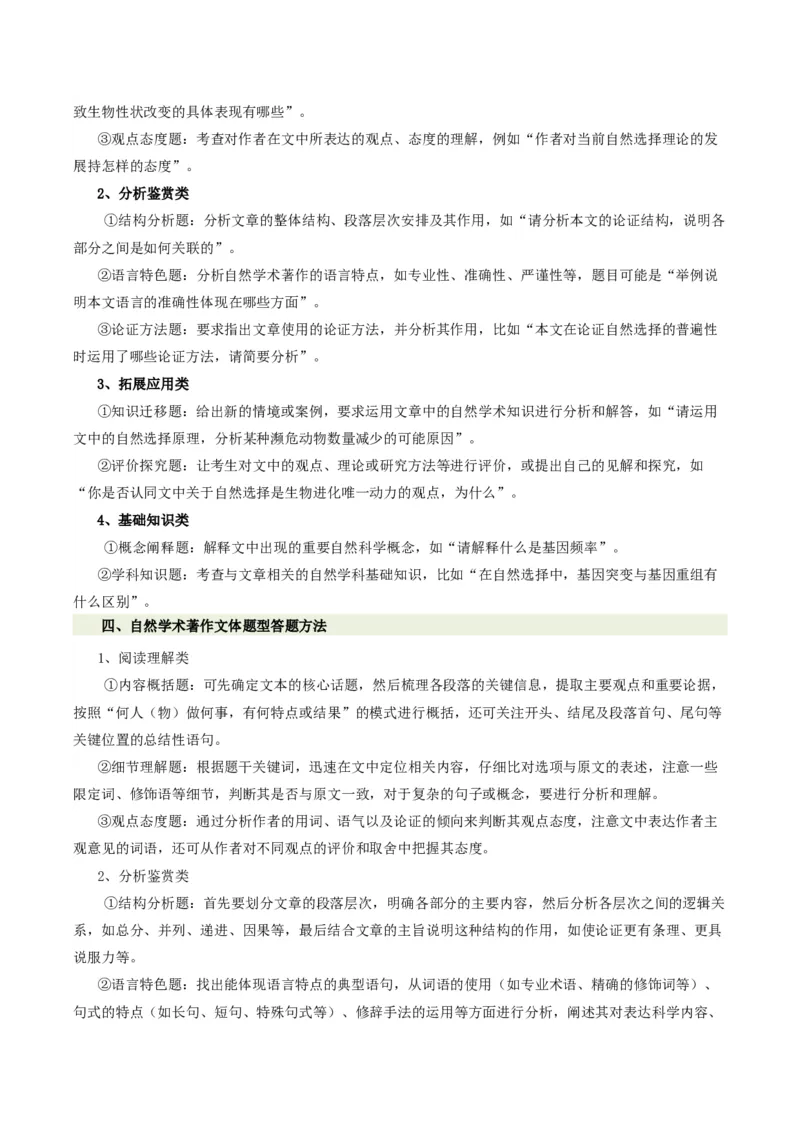 致生物性状改变的具体表现有哪些”。

③观点态度题：考查对作者在文中所表达的观点、态度的理解，例如“作者对当前自然选择理论的发展持怎样的态度”。

2、分析鉴赏类

①结构分析题：分析文章的整体结构、段落层次安排及其作用，如“请分析本文的论证结构，说明各部分之间是如何关联的”。

②语言特色题：分析自然学术著作的语言特点，如专业性、准确性、严谨性等，题目可能是“举例说明本文语言的准确性体现在哪些方面”。

③论证方法题：要求指出文章使用的论证方法，并分析其作用，比如“本文在论证自然选择的普遍性时运用了哪些论证方法，请简要分析”。

3、拓展应用类

①知识迁移题：给出新的情境或案例，要求运用文章中的自然学术知识进行分析和解答，如“请运用文中的自然选择原理，分析某种濒危动物数量减少的可能原因”。

②评价探究题：让考生对文中的观点、理论或研究方法等进行评价，或提出自己的见解和探究，如“你是否认同文中关于自然选择是生物进化唯一动力的观点，为什么”。

4、基础知识类

①概念阐释题：解释文中出现的重要自然科学概念，如“请解释什么是基因频率”。

②学科知识题：考查与文章相关的自然学科基础知识，比如“在自然选择中，基因突变与基因重组有什么区别”。

四、自然学术著作文体题型答题方法

1、阅读理解类

①内容概括题：可先确定文本的核心话题，然后梳理各段落的关键信息，提取主要观点和重要论据，按照“何人（物）做何事，有何特点或结果”的模式进行概括，还可关注开头、结尾及段落首句、尾句等关键位置的总结性语句。

②细节理解题：根据题干关键词，迅速在文中定位相关内容，仔细比对选项与原文的表述，注意一些限定词、修饰语等细节，判断其是否与原文一致，对于复杂的句子或概念，要进行分析和理解。

③观点态度题：通过分析作者的用词、语气以及论证的倾向来判断其观点态度，注意文中表达作者主观意见的词语，还可从作者对不同观点的评价和取舍中把握其态度。

2、分析鉴赏类

①结构分析题：首先要划分文章的段落层次，明确各部分的主要内容，然后分析各层次之间的逻辑关系，如总分、并列、递进、因果等，最后结合文章的主旨说明这种结构的作用，如使论证更有条理、更具说服力等。

②语言特色题：找出能体现语言特点的典型语句，从词语的使用（如专业术语、精确的修饰词等）、句式的特点（如长句、短句、特殊句式等）、修辞手法的运用等方面进行分析，阐述其对表达科学内容、